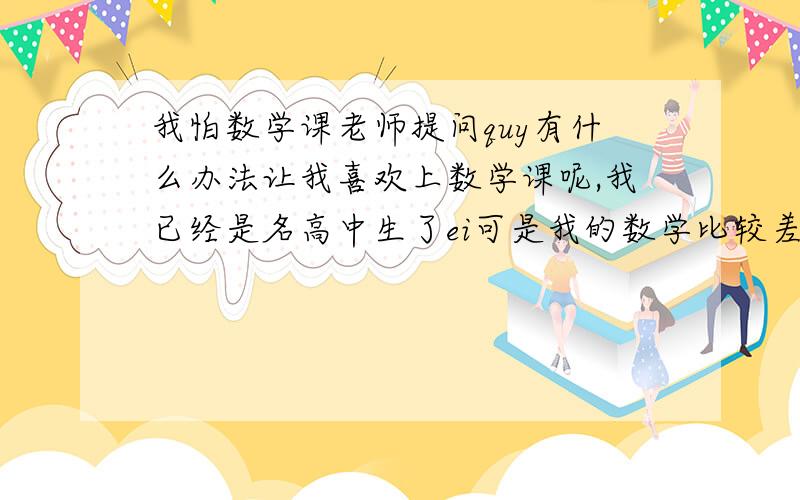 我怕数学课老师提问quy有什么办法让我喜欢上数学课呢,我已经是名高中生了ei可是我的数学比较差